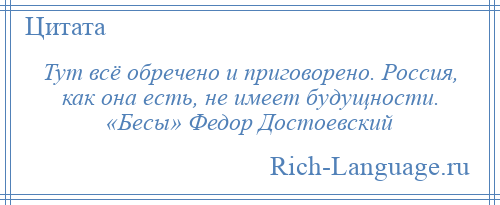 Цитата

Тут всё обречено и приговорено. Россия, как она есть, не имеет будущности. «Бесы» Федор Достоевский

Rich-Language.ru